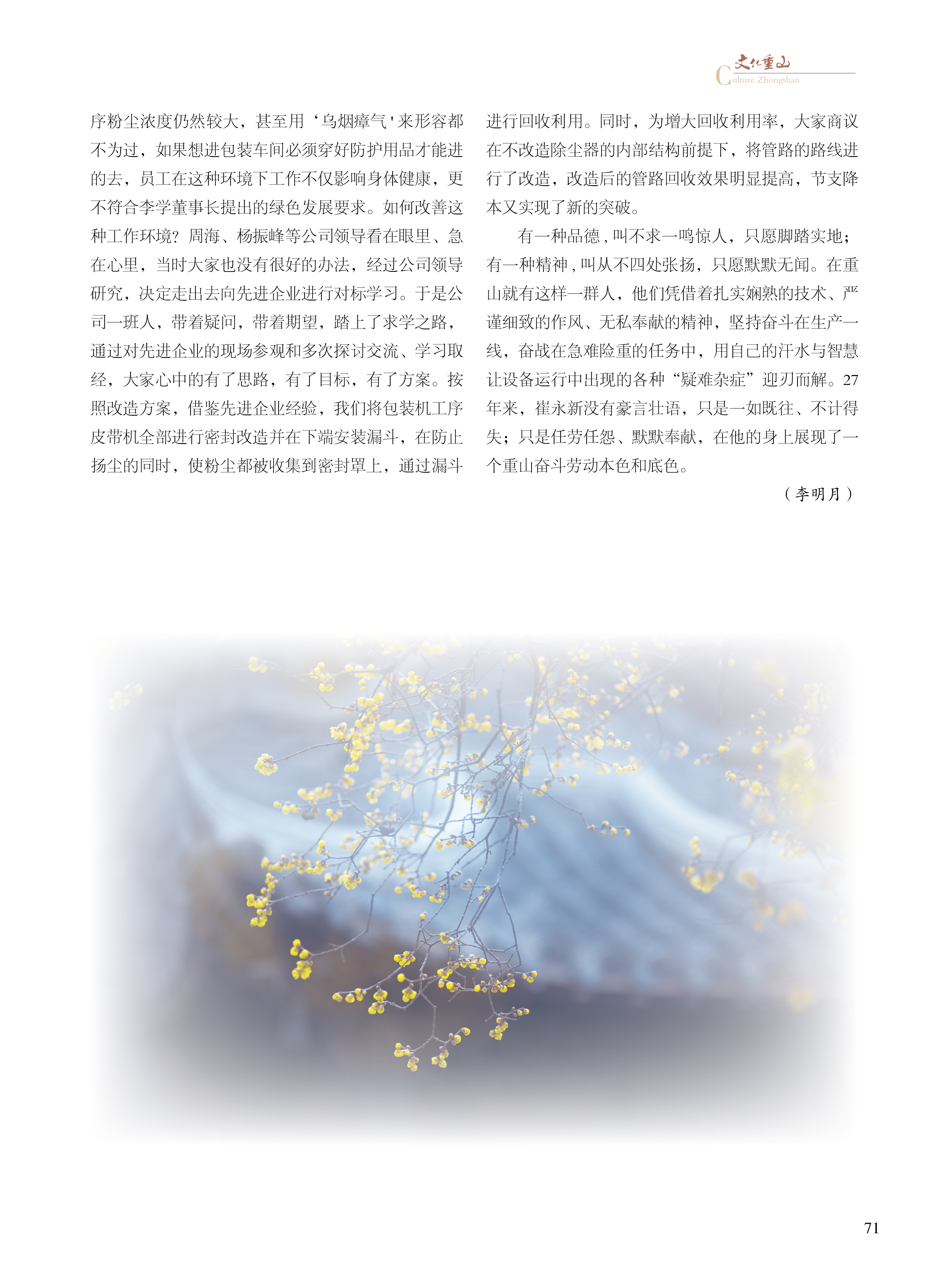 文化重山
Culture Zhongshan

序粉尘浓度仍然较大，甚至用‘乌烟瘴气'来形容都不为过，如果想进包装车间必须穿好防护用品才能进的去，员工在这种环境下工作不仅影响身体健康，更不符合李学董事长提出的绿色发展要求。如何改善这种工作环境？周海、杨振峰等公司领导看在眼里、急在心里，当时大家也没有很好的办法，经过公司领导研究，决定走出去向先进企业进行对标学习。于是公司一班人，带着疑问，带着期望，踏上了求学之路，通过对先进企业的现场参观和多次探讨交流、学习取经，大家心中的有了思路，有了目标，有了方案。按照改造方案，借鉴先进企业经验，我们将包装机工序皮带机全部进行密封改造并在下端安装漏斗，在防止扬尘的同时，使粉尘都被收集到密封罩上，通过漏斗进行回收利用。同时，为增大回收利用率，大家商议在不改造除尘器的内部结构前提下，将管路的路线进行了改造，改造后的管路回收效果明显提高，节支降本又实现了新的突破。

有一种品德，叫不求一鸣惊人，只愿脚踏实地；有一种精神，叫从不四处张扬，只愿默默无闻。在重山就有这样一群人，他们凭借着扎实娴熟的技术、严谨细致的作风、无私奉献的精神，坚持奋斗在生产一线，奋战在急难险重的任务中，用自己的汗水与智慧让设备运行中出现的各种“疑难杂症”迎刃而解。27年来，崔永新没有豪言壮语，只是一如既往、不计得失；只是任劳任怨、默默奉献，在他的身上展现了一个重山奋斗劳动本色和底色。

（李明月）

71